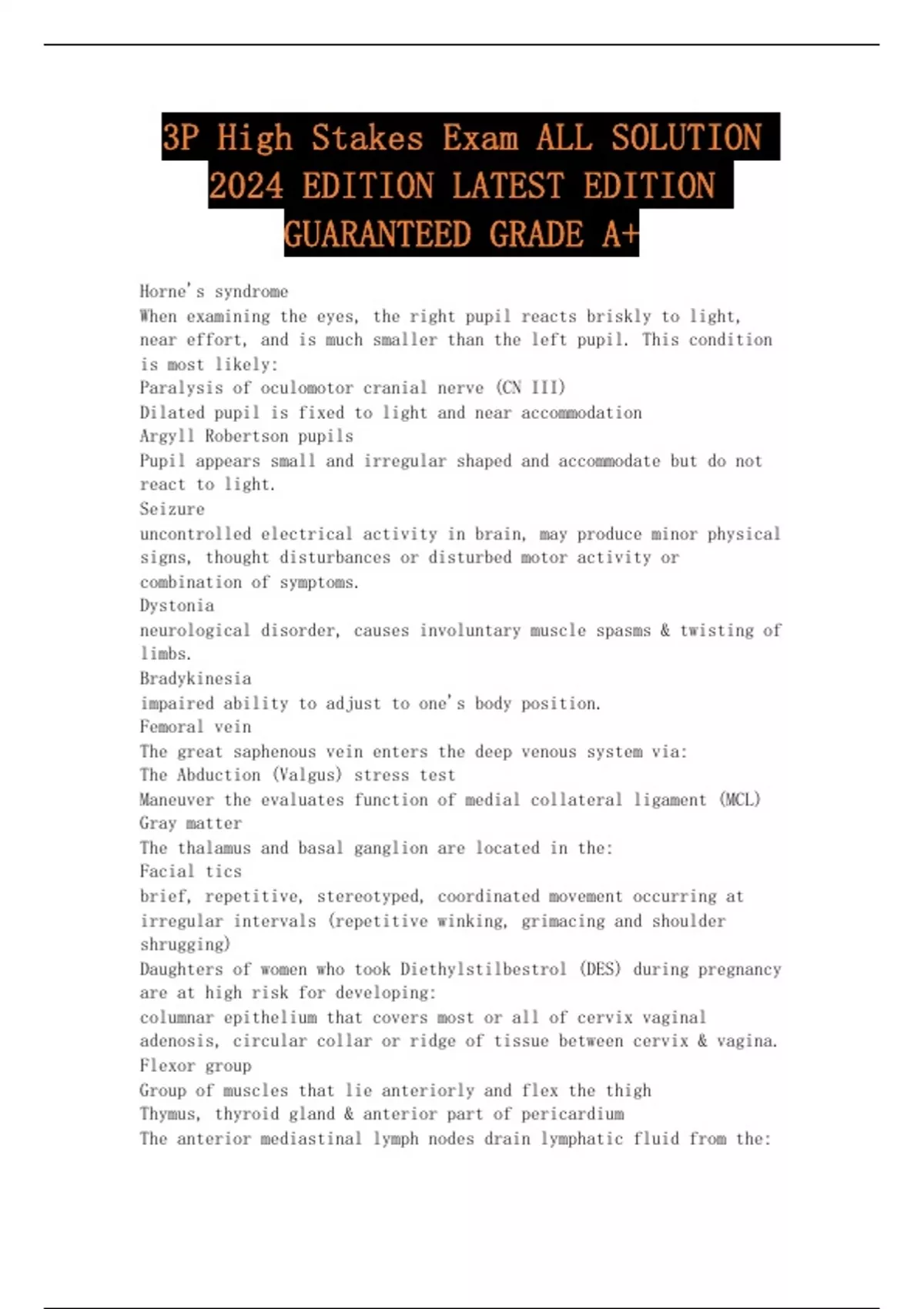 3P High Stakes Exam ALL SOLUTION 2024 EDITION LATEST EDITION GUARANTEED GRADE A+

Horne's syndrome
When examining the eyes, the right pupil reacts briskly to light, near effort, and is much smaller than the left pupil. This condition is most likely:
Paralysis of oculomotor cranial nerve (CN III)
Dilated pupil is fixed to light and near accommodation
Argyll Robertson pupils
Pupil appears small and irregular shaped and accommodate but do not react to light.
Seizure
uncontrolled electrical activity in brain, may produce minor physical signs, thought disturbances or disturbed motor activity or combination of symptoms.
Dystonia
neurological disorder, causes involuntary muscle spasms & twisting of limbs.
Bradykinesia
impaired ability to adjust to one's body position.
Femoral vein
The great saphenous vein enters the deep venous system via:
The Abduction (Valgus) stress test
Maneuver the evaluates function of medial collateral ligament (MCL)
Gray matter
The thalamus and basal ganglion are located in the:
Facial tics
brief, repetitive, stereotyped, coordinated movement occurring at irregular intervals (repetitive winking, grimacing and shoulder shrugging)
Daughters of women who took Diethylstilbestrol (DES) during pregnancy are at high risk for developing:
columnar epithelium that covers most or all of cervix vaginal adenosis, circular collar or ridge of tissue between cervix & vagina.
Flexor group
Group of muscles that lie anteriorly and flex the thigh
Thymus, thyroid gland & anterior part of pericardium
The anterior mediastinal lymph nodes drain lymphatic fluid from the: